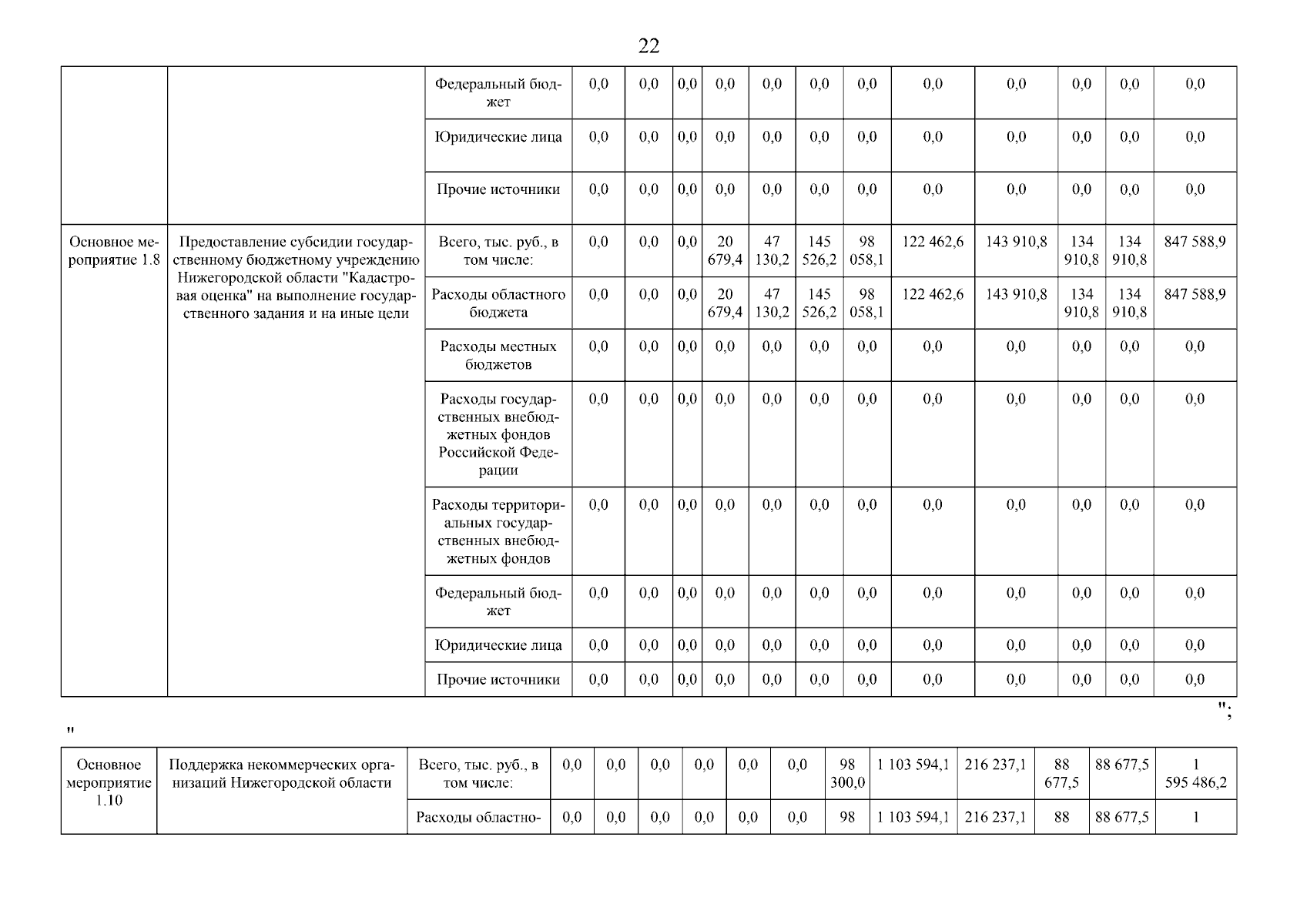 22

| | | Федеральный бюджет | 0,0 | 0,0 | 0,0 | 0,0 | 0,0 | 0,0 | 0,0 | 0,0 | 0,0 | 0,0 | 0,0 | 0,0 |
|---|---|---|---|---|---|---|---|---|---|---|---|---|---|---|
| | | Юридические лица | 0,0 | 0,0 | 0,0 | 0,0 | 0,0 | 0,0 | 0,0 | 0,0 | 0,0 | 0,0 | 0,0 | 0,0 |
| | | Прочие источники | 0,0 | 0,0 | 0,0 | 0,0 | 0,0 | 0,0 | 0,0 | 0,0 | 0,0 | 0,0 | 0,0 | 0,0 |
| Основное мероприятие 1.8 | Предоставление субсидии государственному бюджетному учреждению Нижегородской области "Кадастровая оценка" на выполнение государственного задания и на иные цели | Всего, тыс. руб., в том числе: | 0,0 | 0,0 | 0,0 | 20 679,4 | 47 130,2 | 145 526,2 | 98 058,1 | 122 462,6 | 143 910,8 | 134 910,8 | 134 910,8 | 847 588,9 |
| | | Расходы областного бюджета | 0,0 | 0,0 | 0,0 | 20 679,4 | 47 130,2 | 145 526,2 | 98 058,1 | 122 462,6 | 143 910,8 | 134 910,8 | 134 910,8 | 847 588,9 |
| | | Расходы местных бюджетов | 0,0 | 0,0 | 0,0 | 0,0 | 0,0 | 0,0 | 0,0 | 0,0 | 0,0 | 0,0 | 0,0 | 0,0 |
| | | Расходы государственных внебюджетных фондов Российской Федерации | 0,0 | 0,0 | 0,0 | 0,0 | 0,0 | 0,0 | 0,0 | 0,0 | 0,0 | 0,0 | 0,0 | 0,0 |
| | | Расходы территориальных государственных внебюджетных фондов | 0,0 | 0,0 | 0,0 | 0,0 | 0,0 | 0,0 | 0,0 | 0,0 | 0,0 | 0,0 | 0,0 | 0,0 |
| | | Федеральный бюджет | 0,0 | 0,0 | 0,0 | 0,0 | 0,0 | 0,0 | 0,0 | 0,0 | 0,0 | 0,0 | 0,0 | 0,0 |
| | | Юридические лица | 0,0 | 0,0 | 0,0 | 0,0 | 0,0 | 0,0 | 0,0 | 0,0 | 0,0 | 0,0 | 0,0 | 0,0 |
| | | Прочие источники | 0,0 | 0,0 | 0,0 | 0,0 | 0,0 | 0,0 | 0,0 | 0,0 | 0,0 | 0,0 | 0,0 | 0,0 |

";

"

| Основное мероприятие 1.10 | Поддержка некоммерческих организаций Нижегородской области | Всего, тыс. руб., в том числе: | 0,0 | 0,0 | 0,0 | 0,0 | 0,0 | 0,0 | 98 300,0 | 1 103 594,1 | 216 237,1 | 88 677,5 | 88 677,5 | 1 595 486,2 |
|---|---|---|---|---|---|---|---|---|---|---|---|---|---|---|
| | | Расходы областно- | 0,0 | 0,0 | 0,0 | 0,0 | 0,0 | 0,0 | 98 | 1 103 594,1 | 216 237,1 | 88 | 88 677,5 | 1 |